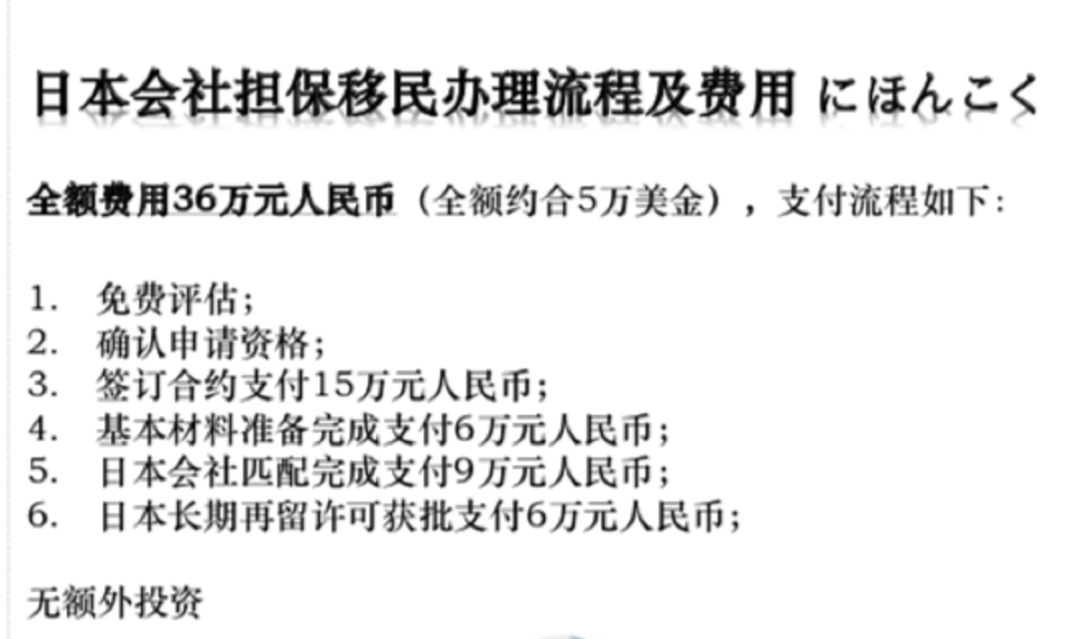 日本会社担保移民办理流程及费用 にほんこく

全额费用36万元人民币（全额约合5万美金），支付流程如下：

1. 免费评估；
2. 确认申请资格；
3. 签订合约支付15万元人民币；
4. 基本材料准备完成支付6万元人民币；
5. 日本会社匹配完成支付9万元人民币；
6. 日本长期再留许可获批支付6万元人民币；

无额外投资